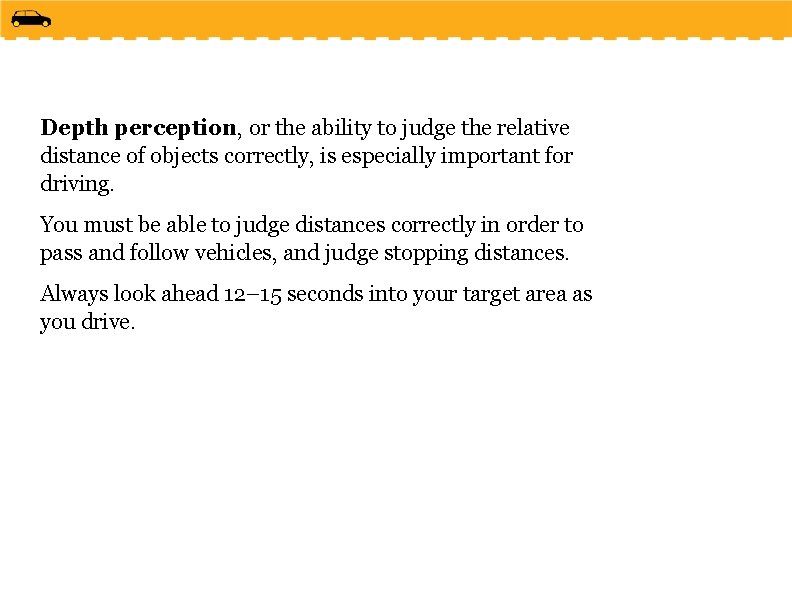 Depth perception, or the ability to judge the relative distance of objects correctly, is especially important for driving.

You must be able to judge distances correctly in order to pass and follow vehicles, and judge stopping distances.

Always look ahead 12–15 seconds into your target area as you drive.